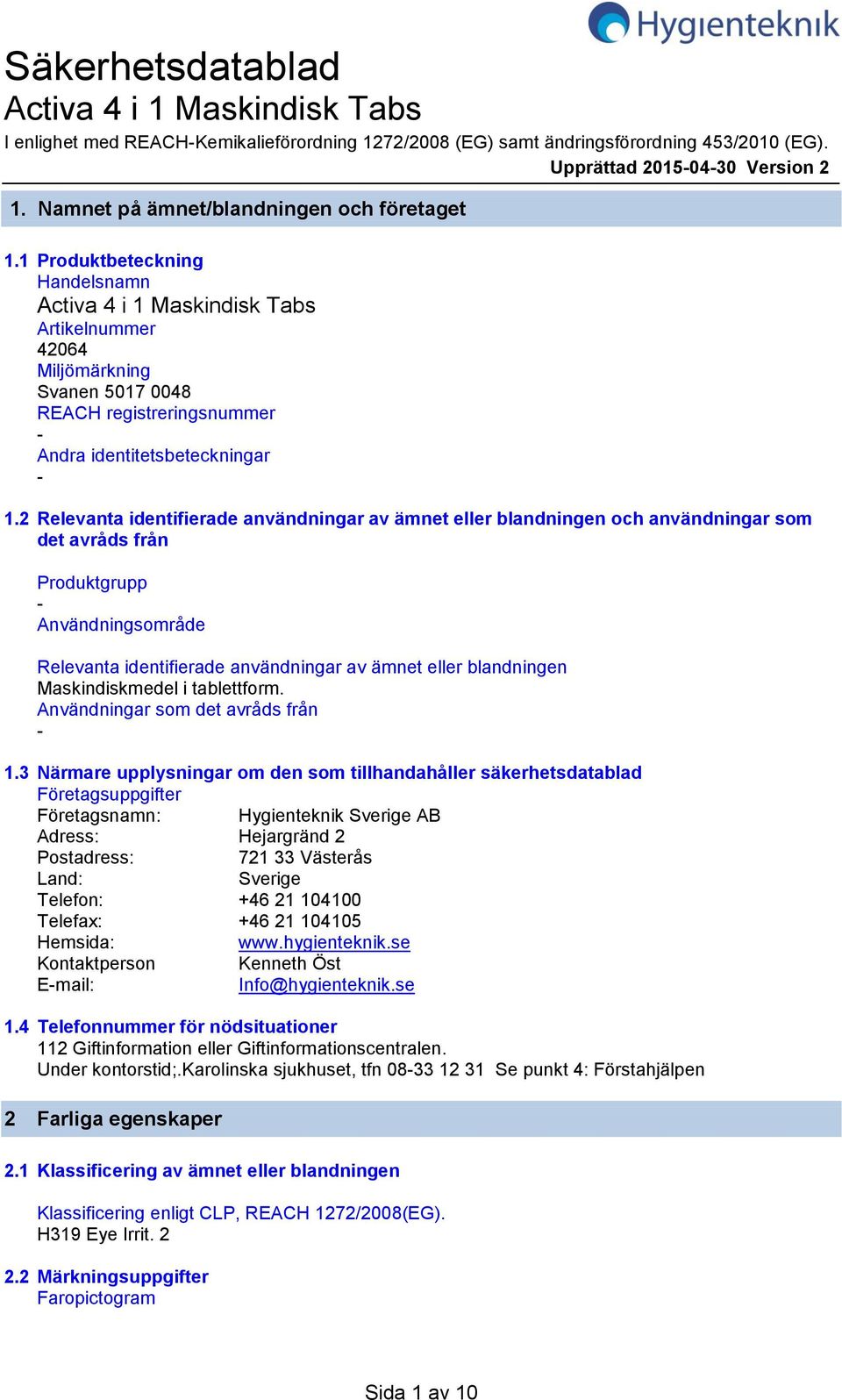 Hygienteknik

Säkerhetsdatablad
Activa 4 i 1 Maskindisk Tabs
I enlighet med REACH-Kemikalieförordning 1272/2008 (EG) samt ändringsförordning 453/2010 (EG).
Upprättad 2015-04-30 Version 2

1. Namnet på ämnet/blandningen och företaget

1.1 Produktbeteckning
Handelsnamn
Activa 4 i 1 Maskindisk Tabs
Artikelnummer
42064
Miljömärkning
Svanen 5017 0048
REACH registreringsnummer
-
Andra identitetsbeteckningar
-

1.2 Relevanta identifierade användningar av ämnet eller blandningen och användningar som det avråds från

Produktgrupp
-
Användningsområde

Relevanta identifierade användningar av ämnet eller blandningen
Maskindiskmedel i tablettform.
Användningar som det avråds från
-

1.3 Närmare upplysningar om den som tillhandahåller säkerhetsdatablad
Företagsuppgifter

| | |
|---|---|
| Företagsnamn: | Hygienteknik Sverige AB |
| Adress: | Hejargränd 2 |
| Postadress: | 721 33 Västerås |
| Land: | Sverige |
| Telefon: | +46 21 104100 |
| Telefax: | +46 21 104105 |
| Hemsida: | www.hygienteknik.se |
| Kontaktperson | Kenneth Öst |
| E-mail: | Info@hygienteknik.se |

1.4 Telefonnummer för nödsituationer
112 Giftinformation eller Giftinformationscentralen.
Under kontorstid;.Karolinska sjukhuset, tfn 08-33 12 31 Se punkt 4: Förstahjälpen

2 Farliga egenskaper

2.1 Klassificering av ämnet eller blandningen

Klassificering enligt CLP, REACH 1272/2008(EG).
H319 Eye Irrit. 2

2.2 Märkningsuppgifter
Faropictogram

Sida 1 av 10